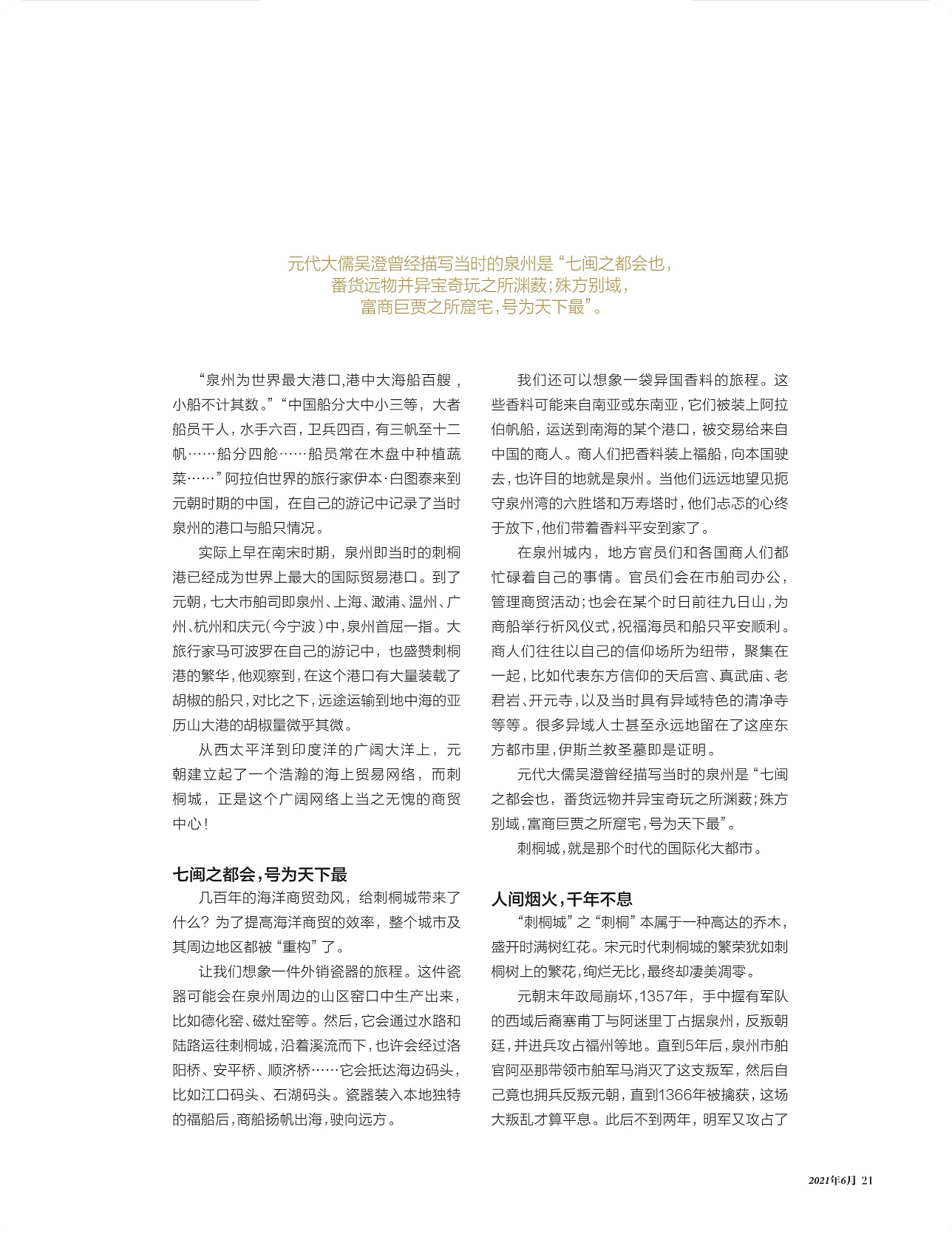 元代大儒吴澄曾经描写当时的泉州是“七闽之都会也，番货远物并异宝奇玩之所渊薮；殊方别域，富商巨贾之所窟宅，号为天下最”。

“泉州为世界最大港口，港中大海船百艘，小船不计其数。”“中国船分大中小三等，大者船员千人，水手六百，卫兵四百，有三帆至十二帆……船分四舱……船员常在木盘中种植蔬菜……”阿拉伯世界的旅行家伊本·白图泰来到元朝时期的中国，在自己的游记中记录了当时泉州的港口与船只情况。

实际上早在南宋时期，泉州即当时的刺桐港已经成为世界上最大的国际贸易港口。到了元朝，七大市舶司即泉州、上海、澉浦、温州、广州、杭州和庆元（今宁波）中，泉州首屈一指。大旅行家马可波罗在自己的游记中，也盛赞刺桐港的繁华，他观察到，在这个港口有大量装载了胡椒的船只，对比之下，远途运输到地中海的亚历山大港的胡椒量微乎其微。

从西太平洋到印度洋的广阔大洋上，元朝建立起了一个浩瀚的海上贸易网络，而刺桐城，正是这个广阔网络上当之无愧的商贸中心！

七闽之都会，号为天下最

几百年的海洋商贸劲风，给刺桐城带来了什么？为了提高海洋商贸的效率，整个城市及其周边地区都被“重构”了。

让我们想象一件外销瓷器的旅程。这件瓷器可能会在泉州周边的山区窑口中生产出来，比如德化窑、磁灶窑等。然后，它会通过水路和陆路运往刺桐城，沿着溪流而下，也许会经过洛阳桥、安平桥、顺济桥……它会抵达海边码头，比如江口码头、石湖码头。瓷器装入本地独特的福船后，商船扬帆出海，驶向远方。

我们还可以想象一袋异国香料的旅程。这些香料可能来自南亚或东南亚，它们被装上阿拉伯帆船，运送到南海的某个港口，被交易给来自中国的商人。商人们把香料装上福船，向本国驶去，也许目的地就是泉州。当他们远远地望见扼守泉州湾的六胜塔和万寿塔时，他们忐忑的心终于放下，他们带着香料平安到家了。

在泉州城内，地方官员们和各国商人们都忙碌着自己的事情。官员们会在市舶司办公，管理商贸活动；也会在某个时日前往九日山，为商船举行祈风仪式，祝福海员和船只平安顺利。商人们往往以自己的信仰场所为纽带，聚集在一起，比如代表东方信仰的天后宫、真武庙、老君岩、开元寺，以及当时具有异域特色的清净寺等等。很多异域人士甚至永远地留在了这座东方都市里，伊斯兰教圣墓即是证明。

元代大儒吴澄曾经描写当时的泉州是“七闽之都会也，番货远物并异宝奇玩之所渊薮；殊方别域，富商巨贾之所窟宅，号为天下最”。

刺桐城，就是那个时代的国际化大都市。

人间烟火，千年不息

“刺桐城”之“刺桐”本属于一种高达的乔木，盛开时满树红花。宋元时代刺桐城的繁荣犹如刺桐树上的繁花，绚烂无比，最终却凄美凋零。

元朝末年政局崩坏，1357年，手中握有军队的西域后裔塞甫丁与阿迷里丁占据泉州，反叛朝廷，并进兵攻占福州等地。直到5年后，泉州市舶官阿巫那带领市舶军马消灭了这支叛军，然后自己竟也拥兵反叛元朝，直到1366年被擒获，这场大叛乱才算平息。此后不到两年，明军又攻占了

2021年6月 21